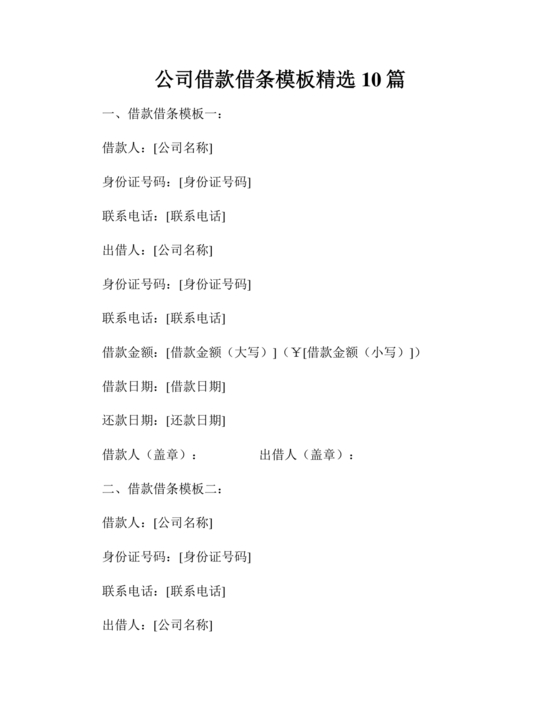 公司借款借条模板精选 10 篇

一、借款借条模板一：

借款人：[公司名称]

身份证号码：[身份证号码]

联系电话：[联系电话]

出借人：[公司名称]

身份证号码：[身份证号码]

联系电话：[联系电话]

借款金额：[借款金额（大写）]（￥[借款金额（小写）]）

借款日期：[借款日期]

还款日期：[还款日期]

借款人（盖章）：　　　　出借人（盖章）：

二、借款借条模板二：

借款人：[公司名称]

身份证号码：[身份证号码]

联系电话：[联系电话]

出借人：[公司名称]